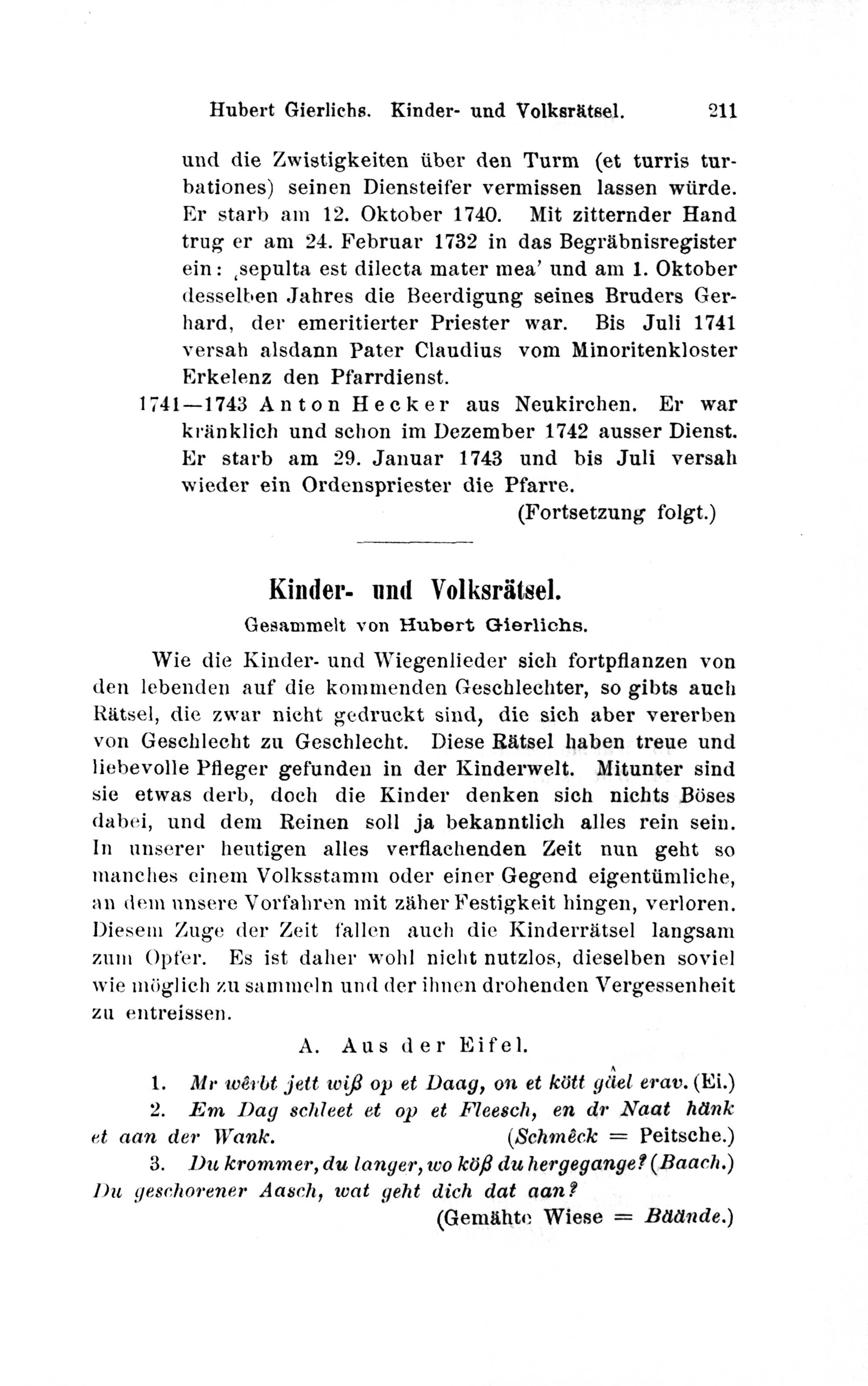 Hubert Gierlichs. Kinder- und Volksrätsel. 211

und die Zwistigkeiten über den Turm (et turris turbationes) seinen Diensteifer vermissen lassen würde. Er starb am 12. Oktober 1740. Mit zitternder Hand trug er am 24. Februar 1732 in das Begräbnisregister ein: ‚sepulta est dilecta mater mea' und am 1. Oktober desselben Jahres die Beerdigung seines Bruders Gerhard, der emeritierter Priester war. Bis Juli 1741 versah alsdann Pater Claudius vom Minoritenkloster Erkelenz den Pfarrdienst.

1741—1743 Anton Hecker aus Neukirchen. Er war kränklich und schon im Dezember 1742 ausser Dienst. Er starb am 29. Januar 1743 und bis Juli versah wieder ein Ordenspriester die Pfarre.

(Fortsetzung folgt.)

Kinder- und Volksrätsel.

Gesammelt von Hubert Gierlichs.

Wie die Kinder- und Wiegenlieder sich fortpflanzen von den lebenden auf die kommenden Geschlechter, so gibts auch Rätsel, die zwar nicht gedruckt sind, die sich aber vererben von Geschlecht zu Geschlecht. Diese Rätsel haben treue und liebevolle Pfleger gefunden in der Kinderwelt. Mitunter sind sie etwas derb, doch die Kinder denken sich nichts Böses dabei, und dem Reinen soll ja bekanntlich alles rein sein. In unserer heutigen alles verflachenden Zeit nun geht so manches einem Volksstamm oder einer Gegend eigentümliche, an dem unsere Vorfahren mit zäher Festigkeit hingen, verloren. Diesem Zuge der Zeit fallen auch die Kinderrätsel langsam zum Opfer. Es ist daher wohl nicht nutzlos, dieselben soviel wie möglich zu sammeln und der ihnen drohenden Vergessenheit zu entreissen.

A. Aus der Eifel.

1. Mr wêrbt jett wiß op et Daag, on et kött gâel erav. (Ei.)

2. Em Dag schleet et op et Fleesch, en dr Naat hänk et aan der Wank. (Schmêck = Peitsche.)

3. Du krommer, du langer, wo köß du hergegange? (Baach.) Du geschorener Aasch, wat geht dich dat aan? (Gemähte Wiese = Bäände.)